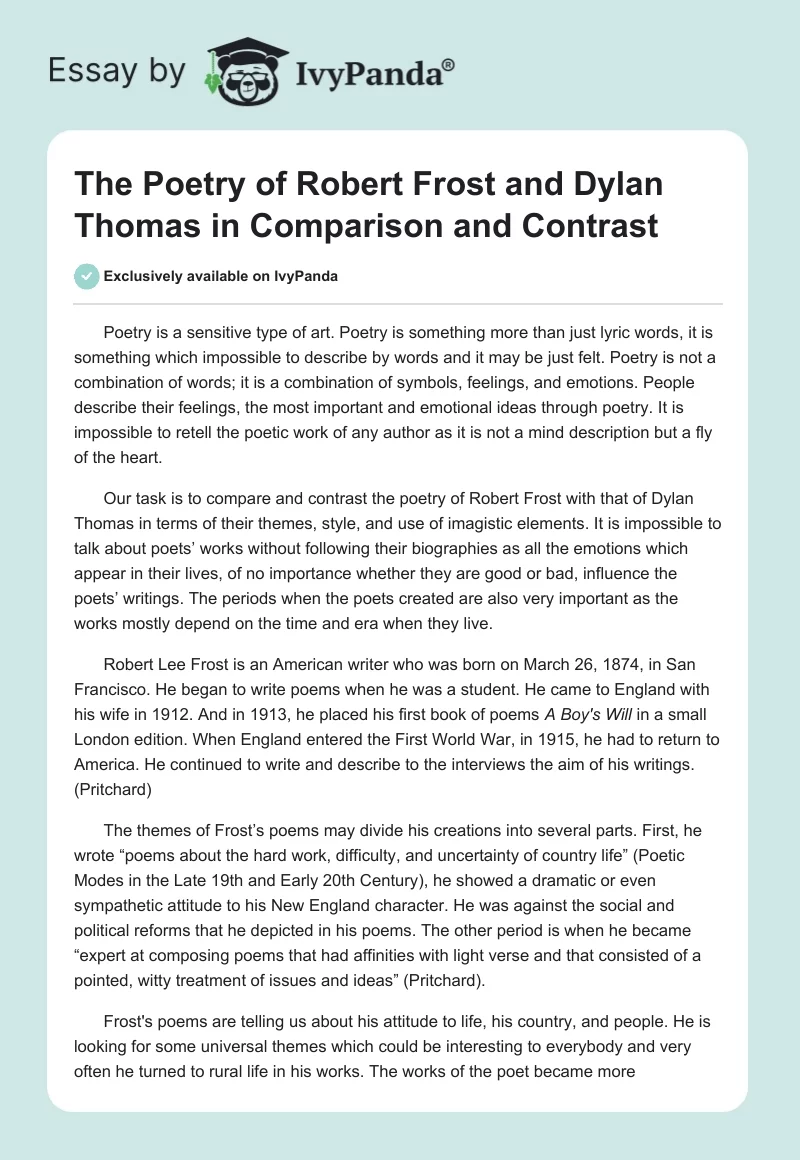 Essay by IvyPanda®

The Poetry of Robert Frost and Dylan Thomas in Comparison and Contrast

Exclusively available on IvyPanda

Poetry is a sensitive type of art. Poetry is something more than just lyric words, it is something which impossible to describe by words and it may be just felt. Poetry is not a combination of words; it is a combination of symbols, feelings, and emotions. People describe their feelings, the most important and emotional ideas through poetry. It is impossible to retell the poetic work of any author as it is not a mind description but a fly of the heart.

Our task is to compare and contrast the poetry of Robert Frost with that of Dylan Thomas in terms of their themes, style, and use of imagistic elements. It is impossible to talk about poets' works without following their biographies as all the emotions which appear in their lives, of no importance whether they are good or bad, influence the poets' writings. The periods when the poets created are also very important as the works mostly depend on the time and era when they live.

Robert Lee Frost is an American writer who was born on March 26, 1874, in San Francisco. He began to write poems when he was a student. He came to England with his wife in 1912. And in 1913, he placed his first book of poems A Boy's Will in a small London edition. When England entered the First World War, in 1915, he had to return to America. He continued to write and describe to the interviews the aim of his writings. (Pritchard)

The themes of Frost's poems may divide his creations into several parts. First, he wrote "poems about the hard work, difficulty, and uncertainty of country life" (Poetic Modes in the Late 19th and Early 20th Century), he showed a dramatic or even sympathetic attitude to his New England character. He was against the social and political reforms that he depicted in his poems. The other period is when he became "expert at composing poems that had affinities with light verse and that consisted of a pointed, witty treatment of issues and ideas" (Pritchard).

Frost's poems are telling us about his attitude to life, his country, and people. He is looking for some universal themes which could be interesting to everybody and very often he turned to rural life in his works. The works of the poet became more